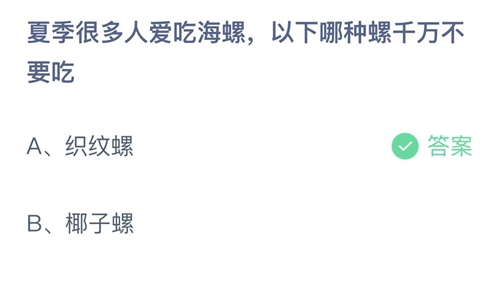 夏季很多人爱吃海螺，以下哪种螺千万不要吃

A、织纹螺

答案

B、椰子螺